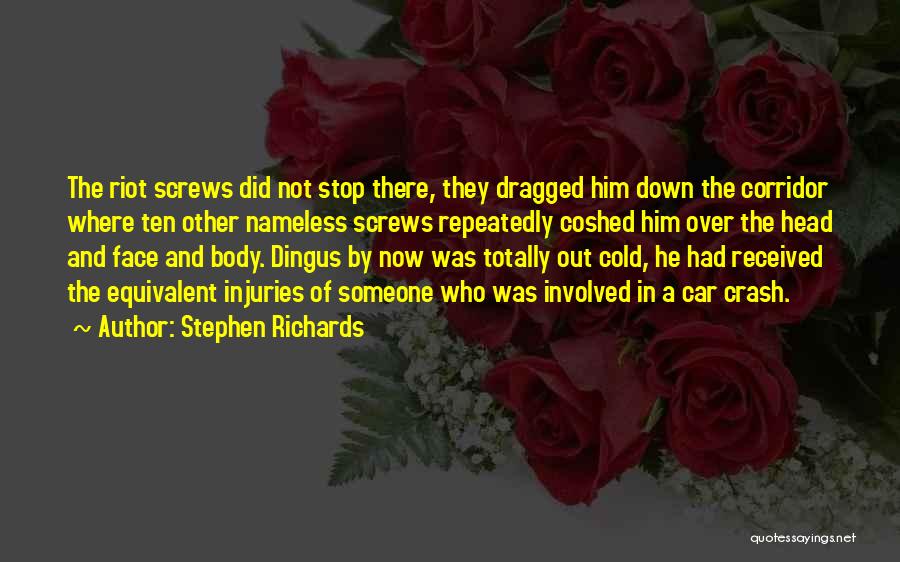 The riot screws did not stop there, they dragged him down the corridor where ten other nameless screws repeatedly coshed him over the head and face and body. Dingus by now was totally out cold, he had received the equivalent injuries of someone who was involved in a car crash.

~ Author: Stephen Richards

quotessayings.net